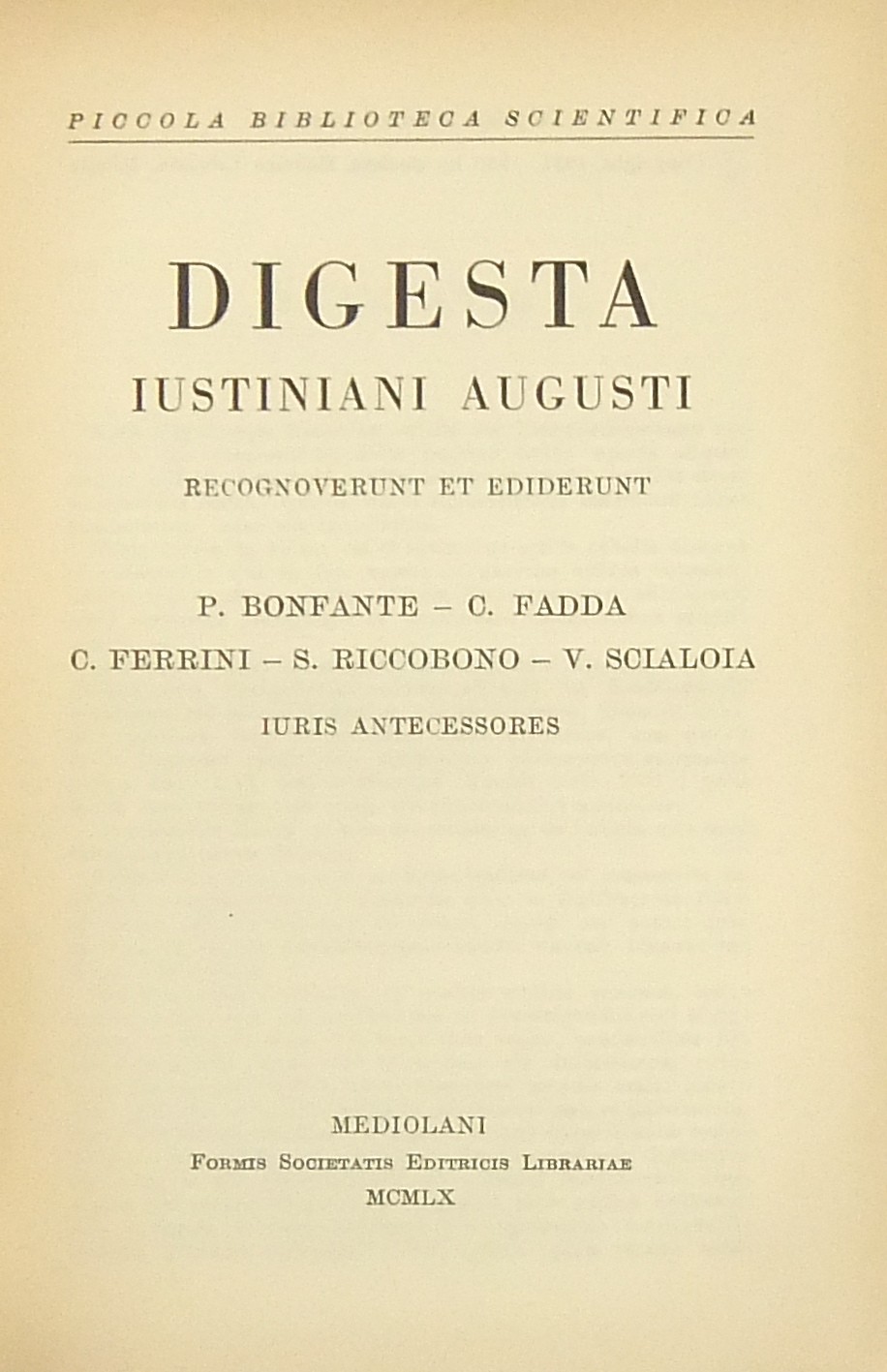 PICCOLA BIBLIOTECA SCIENTIFICA

DIGESTA
IUSTINIANI AUGUSTI

RECOGNOVERUNT ET EDIDERUNT

P. BONFANTE – C. FADDA
C. FERRINI – S. RICCOBONO – V. SCIALOIA
IURIS ANTECESSORES

MEDIOLANI
Formis Societatis Editricis Librariae
MCMLX